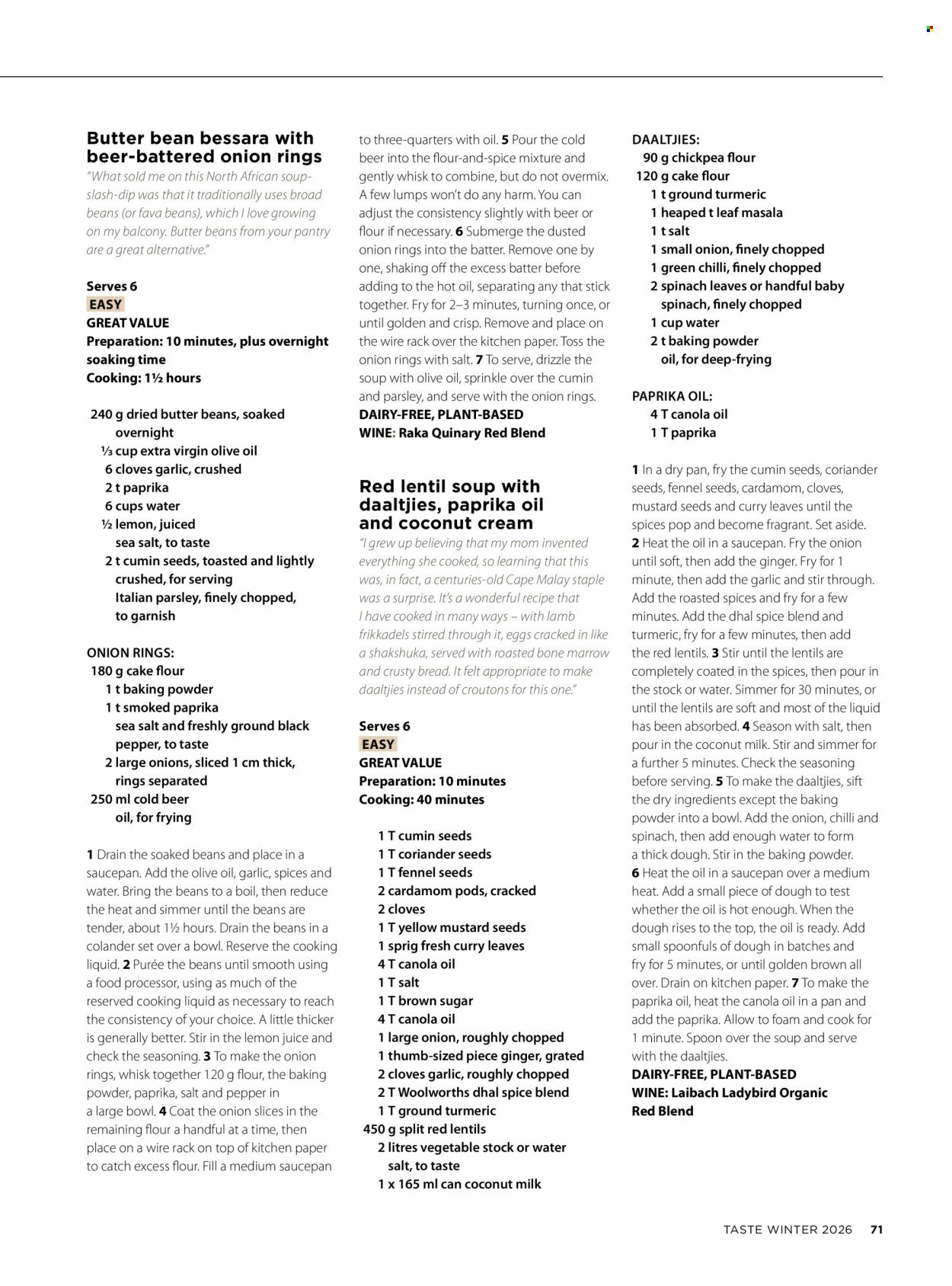 Butter bean bessara with beer-battered onion rings

"What sold me on this North African soup-slash-dip was that it traditionally uses broad beans (or fava beans), which I love growing on my balcony. Butter beans from your pantry are a great alternative."

Serves 6
EASY
GREAT VALUE
Preparation: 10 minutes, plus overnight soaking time
Cooking: 1½ hours

240 g dried butter beans, soaked overnight
⅓ cup extra virgin olive oil
6 cloves garlic, crushed
2 t paprika
6 cups water
½ lemon, juiced
sea salt, to taste
2 t cumin seeds, toasted and lightly crushed, for serving
Italian parsley, finely chopped, to garnish

ONION RINGS:
180 g cake flour
1 t baking powder
1 t smoked paprika
sea salt and freshly ground black pepper, to taste
2 large onions, sliced 1 cm thick, rings separated
250 ml cold beer
oil, for frying

1 Drain the soaked beans and place in a saucepan. Add the olive oil, garlic, spices and water. Bring the beans to a boil, then reduce the heat and simmer until the beans are tender, about 1½ hours. Drain the beans in a colander set over a bowl. Reserve the cooking liquid. 2 Purée the beans until smooth using a food processor, using as much of the reserved cooking liquid as necessary to reach the consistency of your choice. A little thicker is generally better. Stir in the lemon juice and check the seasoning. 3 To make the onion rings, whisk together 120 g flour, the baking powder, paprika, salt and pepper in a large bowl. 4 Coat the onion slices in the remaining flour a handful at a time, then place on a wire rack on top of kitchen paper to catch excess flour. Fill a medium saucepan to three-quarters with oil. 5 Pour the cold beer into the flour-and-spice mixture and gently whisk to combine, but do not overmix. A few lumps won't do any harm. You can adjust the consistency slightly with beer or flour if necessary. 6 Submerge the dusted onion rings into the batter. Remove one by one, shaking off the excess batter before adding to the hot oil, separating any that stick together. Fry for 2–3 minutes, turning once, or until golden and crisp. Remove and place on the wire rack over the kitchen paper. Toss the onion rings with salt. 7 To serve, drizzle the soup with olive oil, sprinkle over the cumin and parsley, and serve with the onion rings.
DAIRY-FREE, PLANT-BASED
WINE: Raka Quinary Red Blend

Red lentil soup with daaltjies, paprika oil and coconut cream

"I grew up believing that my mom invented everything she cooked, so learning that this was, in fact, a centuries-old Cape Malay staple was a surprise. It's a wonderful recipe that I have cooked in many ways – with lamb frikkadels stirred through it, eggs cracked in like a shakshuka, served with roasted bone marrow and crusty bread. It felt appropriate to make daaltjies instead of croutons for this one."

Serves 6
EASY
GREAT VALUE
Preparation: 10 minutes
Cooking: 40 minutes

1 T cumin seeds
1 T coriander seeds
1 T fennel seeds
2 cardamom pods, cracked
2 cloves
1 T yellow mustard seeds
1 sprig fresh curry leaves
4 T canola oil
1 T salt
1 T brown sugar
4 T canola oil
1 large onion, roughly chopped
1 thumb-sized piece ginger, grated
2 cloves garlic, roughly chopped
2 T Woolworths dhal spice blend
1 T ground turmeric
450 g split red lentils
2 litres vegetable stock or water
salt, to taste
1 x 165 ml can coconut milk

DAALTJIES:
90 g chickpea flour
120 g cake flour
1 t ground turmeric
1 heaped t leaf masala
1 t salt
1 small onion, finely chopped
1 green chilli, finely chopped
2 spinach leaves or handful baby spinach, finely chopped
1 cup water
2 t baking powder
oil, for deep-frying

PAPRIKA OIL:
4 T canola oil
1 T paprika

1 In a dry pan, fry the cumin seeds, coriander seeds, fennel seeds, cardamom, cloves, mustard seeds and curry leaves until the spices pop and become fragrant. Set aside. 2 Heat the oil in a saucepan. Fry the onion until soft, then add the ginger. Fry for 1 minute, then add the garlic and stir through. Add the roasted spices and fry for a few minutes. Add the dhal spice blend and turmeric, fry for a few minutes, then add the red lentils. 3 Stir until the lentils are completely coated in the spices, then pour in the stock or water. Simmer for 30 minutes, or until the lentils are soft and most of the liquid has been absorbed. 4 Season with salt, then pour in the coconut milk. Stir and simmer for a further 5 minutes. Check the seasoning before serving. 5 To make the daaltjies, sift the dry ingredients except the baking powder into a bowl. Add the onion, chilli and spinach, then add enough water to form a thick dough. Stir in the baking powder. 6 Heat the oil in a saucepan over a medium heat. Add a small piece of dough to test whether the oil is hot enough. When the dough rises to the top, the oil is ready. Add small spoonfuls of dough in batches and fry for 5 minutes, or until golden brown all over. Drain on kitchen paper. 7 To make the paprika oil, heat the canola oil in a pan and add the paprika. Allow to foam and cook for 1 minute. Spoon over the soup and serve with the daaltjies.
DAIRY-FREE, PLANT-BASED
WINE: Laibach Ladybird Organic Red Blend

TASTE WINTER 2026 71